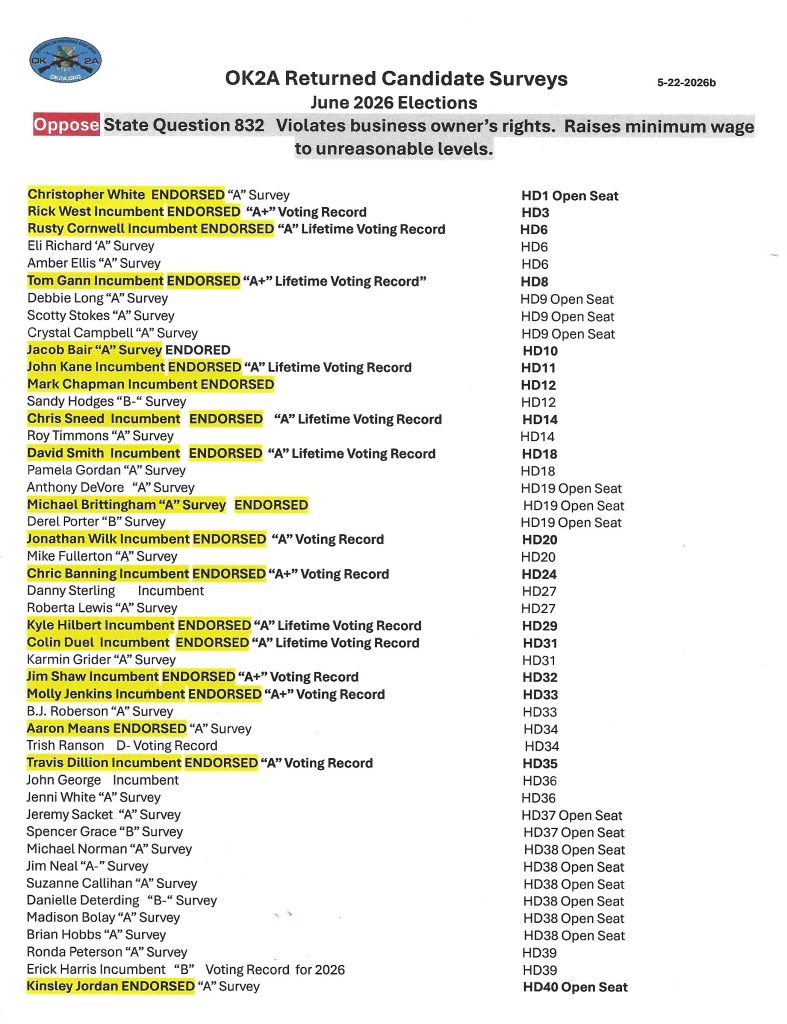 OK 2A OK2A.ORG

OK2A Returned Candidate Surveys

5-22-2026b

June 2026 Elections

Oppose State Question 832 Violates business owner's rights. Raises minimum wage to unreasonable levels.

| | |
|---|---|
| Christopher White ENDORSED "A" Survey | HD1 Open Seat |
| Rick West Incumbent ENDORSED "A+" Voting Record | HD3 |
| Rusty Cornwell Incumbent ENDORSED "A" Lifetime Voting Record | HD6 |
| Eli Richard 'A" Survey | HD6 |
| Amber Ellis "A" Survey | HD6 |
| Tom Gann Incumbent ENDORSED "A+" Lifetime Voting Record" | HD8 |
| Debbie Long "A" Survey | HD9 Open Seat |
| Scotty Stokes "A" Survey | HD9 Open Seat |
| Crystal Campbell "A" Survey | HD9 Open Seat |
| Jacob Bair "A" Survey ENDORED | HD10 |
| John Kane Incumbent ENDORSED "A" Lifetime Voting Record | HD11 |
| Mark Chapman Incumbent ENDORSED | HD12 |
| Sandy Hodges "B-" Survey | HD12 |
| Chris Sneed Incumbent ENDORSED "A" Lifetime Voting Record | HD14 |
| Roy Timmons "A" Survey | HD14 |
| David Smith Incumbent ENDORSED "A" Lifetime Voting Record | HD18 |
| Pamela Gordan "A" Survey | HD18 |
| Anthony DeVore "A" Survey | HD19 Open Seat |
| Michael Brittingham "A" Survey ENDORSED | HD19 Open Seat |
| Derel Porter "B" Survey | HD19 Open Seat |
| Jonathan Wilk Incumbent ENDORSED "A" Voting Record | HD20 |
| Mike Fullerton "A" Survey | HD20 |
| Chric Banning Incumbent ENDORSED "A+" Voting Record | HD24 |
| Danny Sterling Incumbent | HD27 |
| Roberta Lewis "A" Survey | HD27 |
| Kyle Hilbert Incumbent ENDORSED "A" Lifetime Voting Record | HD29 |
| Colin Duel Incumbent ENDORSED "A" Lifetime Voting Record | HD31 |
| Karmin Grider "A" Survey | HD31 |
| Jim Shaw Incumbent ENDORSED "A+" Voting Record | HD32 |
| Molly Jenkins Incumbent ENDORSED "A+" Voting Record | HD33 |
| B.J. Roberson "A" Survey | HD33 |
| Aaron Means ENDORSED "A" Survey | HD34 |
| Trish Ranson D- Voting Record | HD34 |
| Travis Dillion Incumbent ENDORSED "A" Voting Record | HD35 |
| John George Incumbent | HD36 |
| Jenni White "A" Survey | HD36 |
| Jeremy Sacket "A" Survey | HD37 Open Seat |
| Spencer Grace "B" Survey | HD37 Open Seat |
| Michael Norman "A" Survey | HD38 Open Seat |
| Jim Neal "A-" Survey | HD38 Open Seat |
| Suzanne Callihan "A" Survey | HD38 Open Seat |
| Danielle Deterding "B-" Survey | HD38 Open Seat |
| Madison Bolay "A" Survey | HD38 Open Seat |
| Brian Hobbs "A" Survey | HD38 Open Seat |
| Ronda Peterson "A" Survey | HD39 |
| Erick Harris Incumbent "B" Voting Record for 2026 | HD39 |
| Kinsley Jordan ENDORSED "A" Survey | HD40 Open Seat |